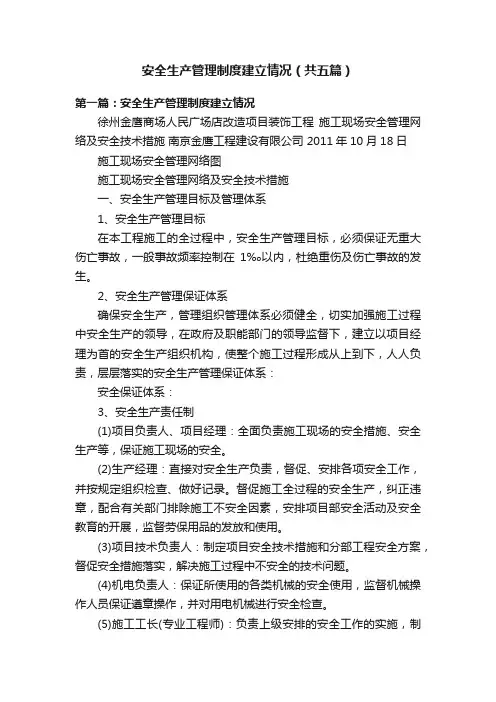 安全生产管理制度建立情况（共五篇）

第一篇：安全生产管理制度建立情况

徐州金鹰商场人民广场店改造项目装饰工程 施工现场安全管理网络及安全技术措施 南京金鹰工程建设有限公司 2011 年 10 月 18 日

施工现场安全管理网络图

施工现场安全管理网络及安全技术措施

一、安全生产管理目标及管理体系

1、安全生产管理目标

在本工程施工的全过程中，安全生产管理目标，必须保证无重大伤亡事故，一般事故频率控制在 1‰以内，杜绝重伤及伤亡事故的发生。

2、安全生产管理保证体系

确保安全生产，管理组织管理体系必须健全，切实加强施工过程中安全生产的领导，在政府及职能部门的领导监督下，建立以项目经理为首的安全生产组织机构，使整个施工过程形成从上到下，人人负责，层层落实的安全生产管理保证体系：

安全保证体系：

3、安全生产责任制

(1)项目负责人、项目经理：全面负责施工现场的安全措施、安全生产等，保证施工现场的安全。

(2)生产经理：直接对安全生产负责，督促、安排各项安全工作，并按规定组织检查、做好记录。督促施工全过程的安全生产，纠正违章，配合有关部门排除施工不安全因素，安排项目部安全活动及安全教育的开展，监督劳保用品的发放和使用。

(3)项目技术负责人：制定项目安全技术措施和分部工程安全方案，督促安全措施落实，解决施工过程中不安全的技术问题。

(4)机电负责人：保证所使用的各类机械的安全使用，监督机械操作人员保证遵章操作，并对用电机械进行安全检查。

(5)施工工长(专业工程师)：负责上级安排的安全工作的实施，制